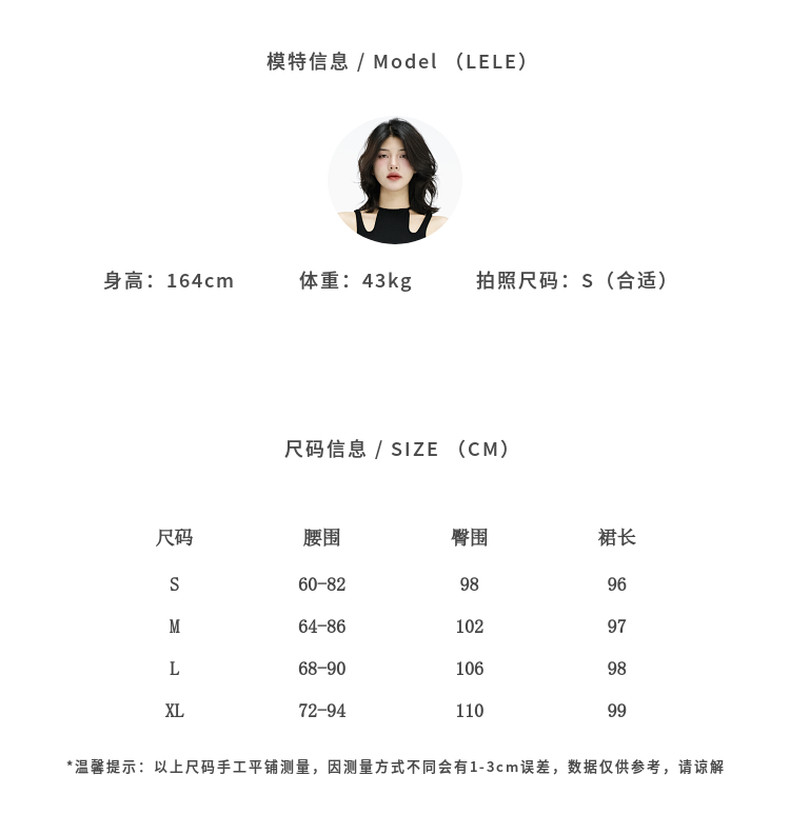 模特信息 / Model （LELE）

身高：164cm 体重：43kg 拍照尺码：S（合适）

尺码信息 / SIZE （CM）

| 尺码 | 腰围 | 臀围 | 裙长 |
|---|---|---|---|
| S | 60-82 | 98 | 96 |
| M | 64-86 | 102 | 97 |
| L | 68-90 | 106 | 98 |
| XL | 72-94 | 110 | 99 |

*温馨提示：以上尺码手工平铺测量，因测量方式不同会有1-3cm误差，数据仅供参考，请谅解